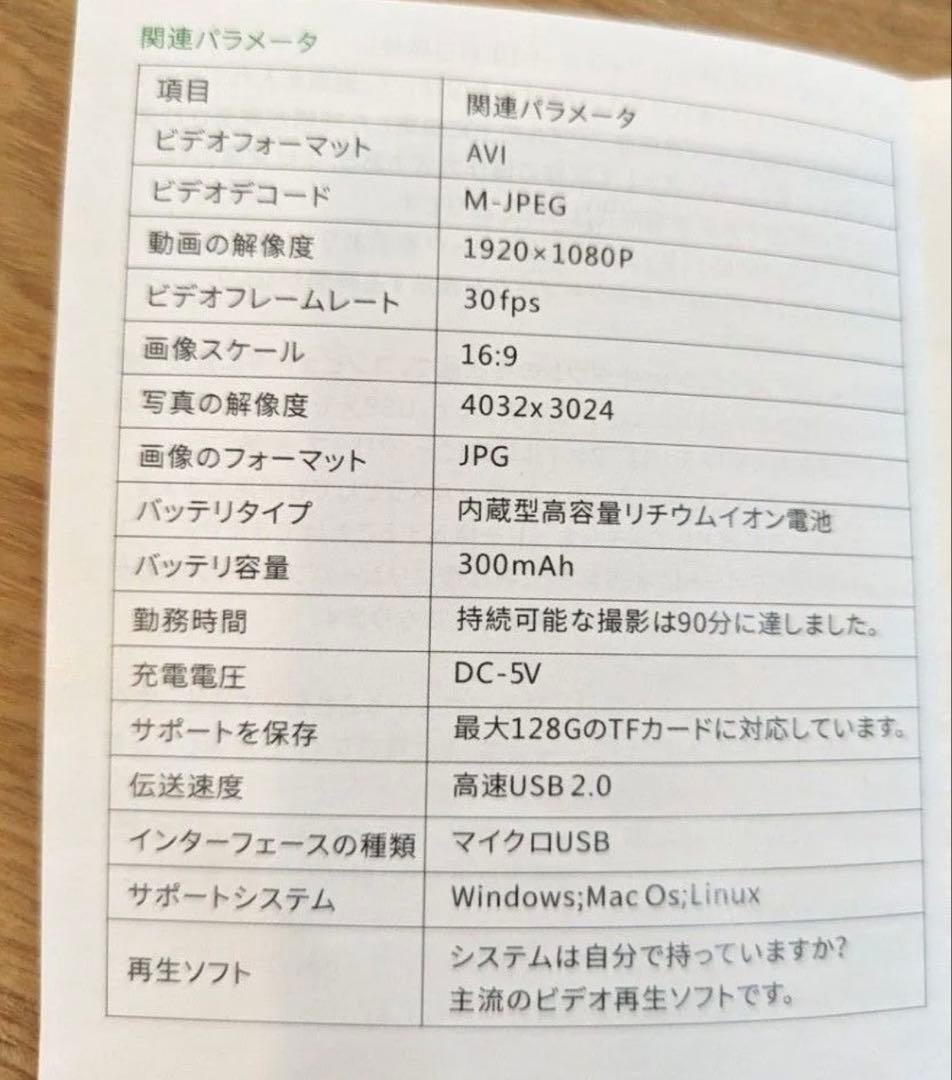 関連パラメータ

| 項目 | 関連パラメータ |
|---|---|
| ビデオフォーマット | AVI |
| ビデオデコード | M-JPEG |
| 動画の解像度 | 1920×1080P |
| ビデオフレームレート | 30fps |
| 画像スケール | 16:9 |
| 写真の解像度 | 4032x3024 |
| 画像のフォーマット | JPG |
| バッテリタイプ | 内蔵型高容量リチウムイオン電池 |
| バッテリ容量 | 300mAh |
| 勤務時間 | 持続可能な撮影は90分に達しました。 |
| 充電電圧 | DC-5V |
| サポートを保存 | 最大128GのTFカードに対応しています。 |
| 伝送速度 | 高速USB 2.0 |
| インターフェースの種類 | マイクロUSB |
| サポートシステム | Windows;Mac Os;Linux |
| 再生ソフト | システムは自分で持っていますか?主流のビデオ再生ソフトです。 |